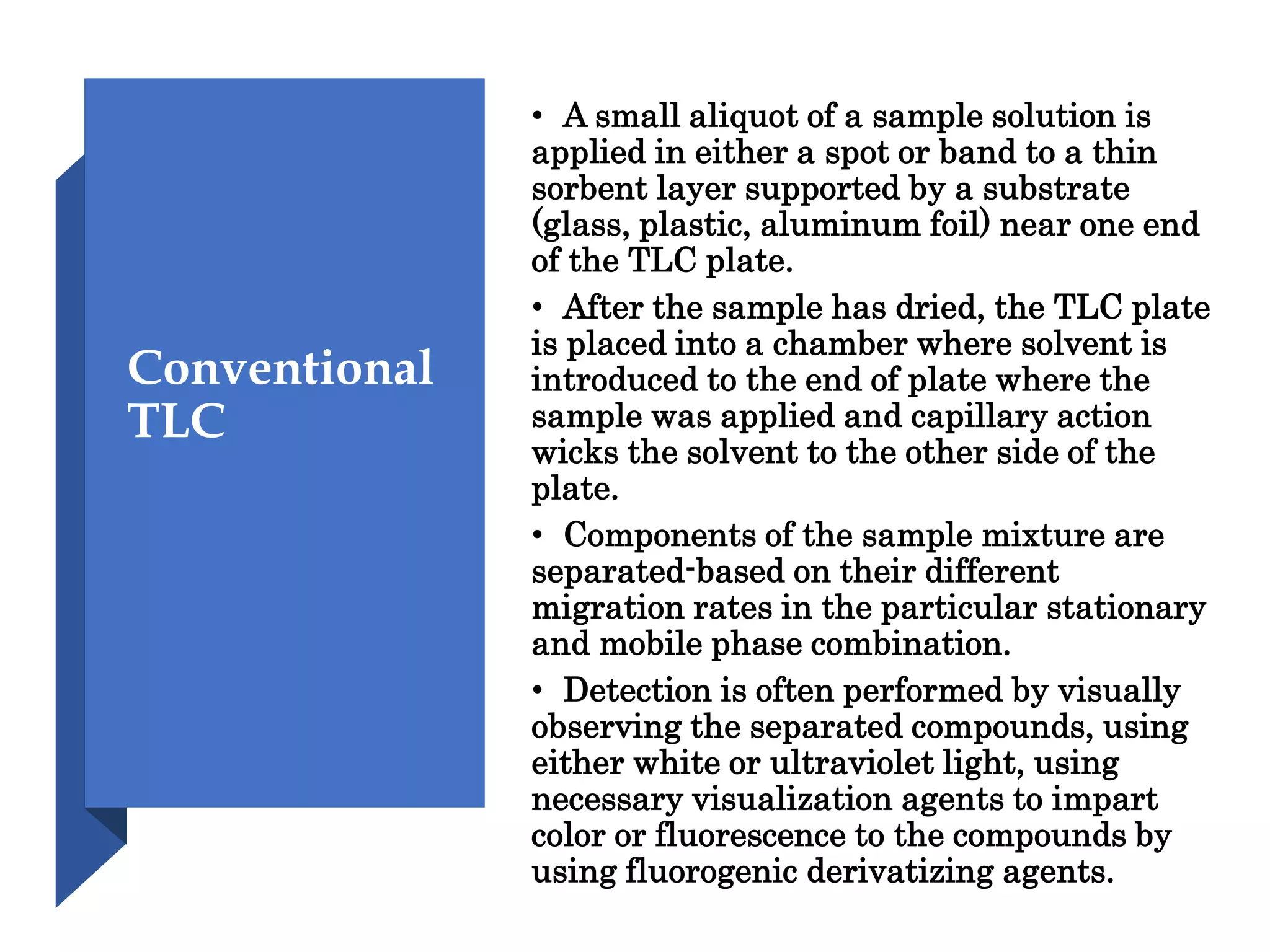 Conventional TLC

• A small aliquot of a sample solution is applied in either a spot or band to a thin sorbent layer supported by a substrate (glass, plastic, aluminum foil) near one end of the TLC plate.

• After the sample has dried, the TLC plate is placed into a chamber where solvent is introduced to the end of plate where the sample was applied and capillary action wicks the solvent to the other side of the plate.

• Components of the sample mixture are separated-based on their different migration rates in the particular stationary and mobile phase combination.

• Detection is often performed by visually observing the separated compounds, using either white or ultraviolet light, using necessary visualization agents to impart color or fluorescence to the compounds by using fluorogenic derivatizing agents.